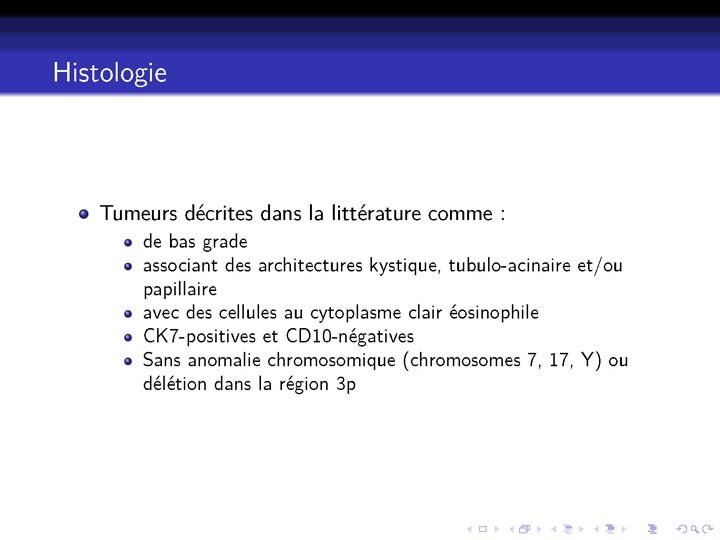 Histologie

• Tumeurs décrites dans la littérature comme :
  • de bas grade
  • associant des architectures kystique, tubulo-acinaire et/ou papillaire
  • avec des cellules au cytoplasme clair éosinophile
  • CK7-positives et CD10-négatives
  • Sans anomalie chromosomique (chromosomes 7, 17, Y) ou délétion dans la région 3p